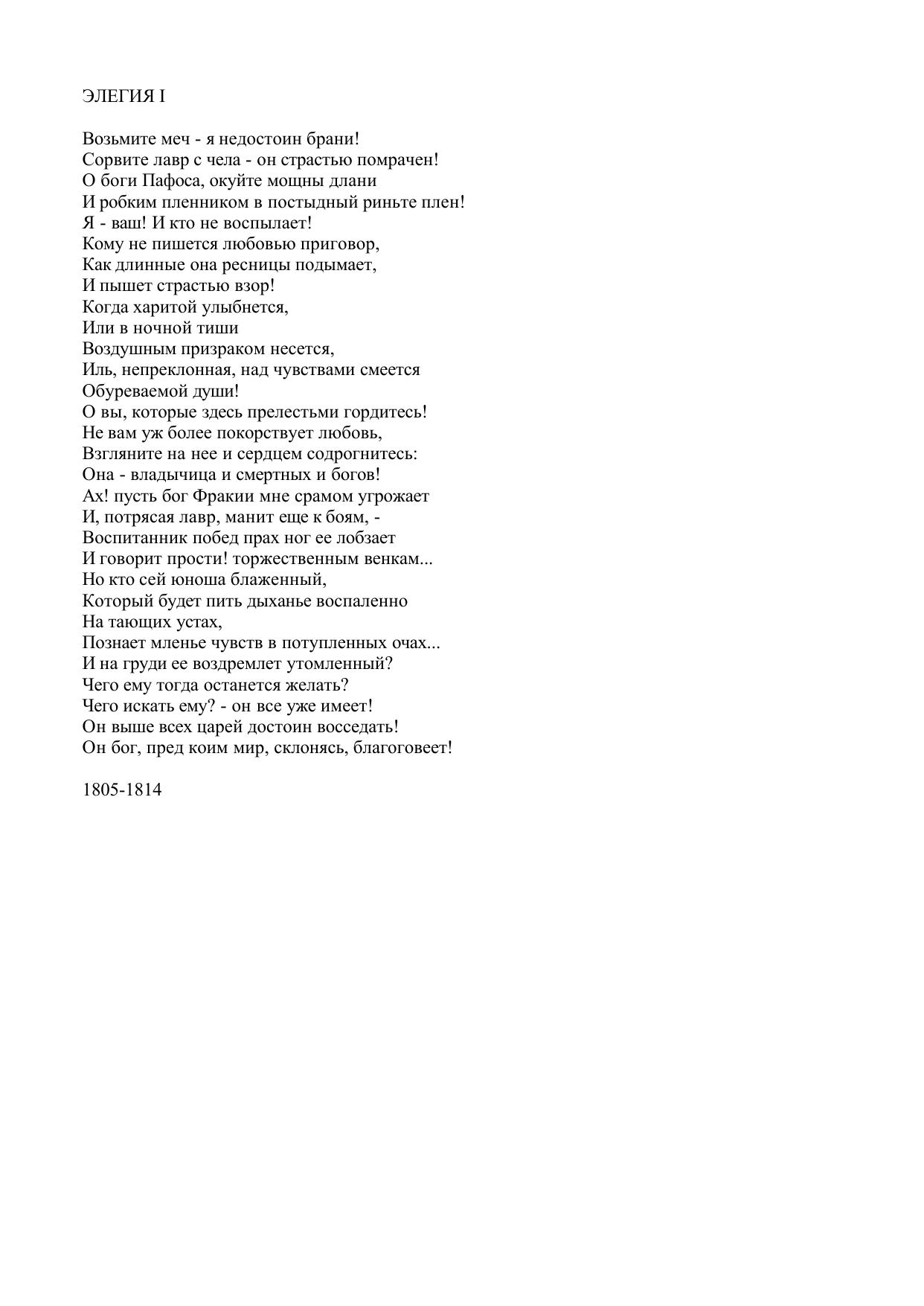 ЭЛЕГИЯ I

Возьмите меч - я недостоин брани!
Сорвите лавр с чела - он страстью помрачен!
О боги Пафоса, окуйте мощны длани
И робким пленником в постыдный риньте плен!
Я - ваш! И кто не воспылает!
Кому не пишется любовью приговор,
Как длинные она ресницы подымает,
И пышет страстью взор!
Когда харитой улыбнется,
Или в ночной тиши
Воздушным призраком несется,
Иль, непреклонная, над чувствами смеется
Обуреваемой души!
О вы, которые здесь прелестьми гордитесь!
Не вам уж более покорствует любовь,
Взгляните на нее и сердцем содрогнитесь:
Она - владычица и смертных и богов!
Ах! пусть бог Фракии мне срамом угрожает
И, потрясая лавр, манит еще к боям, -
Воспитанник побед прах ног ее лобзает
И говорит прости! торжественным венкам...
Но кто сей юноша блаженный,
Который будет пить дыханье воспаленно
На тающих устах,
Познает мленье чувств в потупленных очах...
И на груди ее воздремлет утомленный?
Чего ему тогда останется желать?
Чего искать ему? - он все уже имеет!
Он выше всех царей достоин восседать!
Он бог, пред коим мир, склонясь, благоговеет!

1805-1814